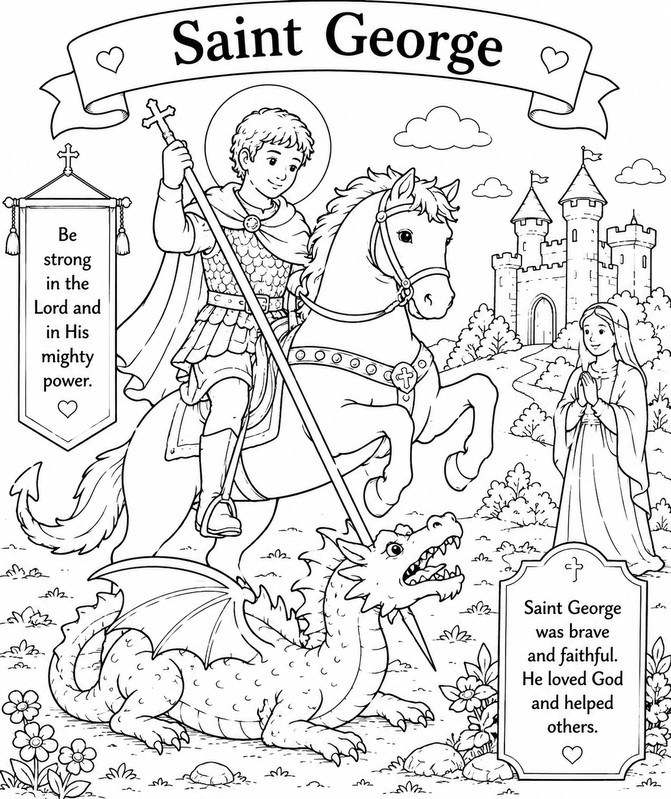 Saint George

Be strong in the Lord and in His mighty power.

Saint George was brave and faithful. He loved God and helped others.